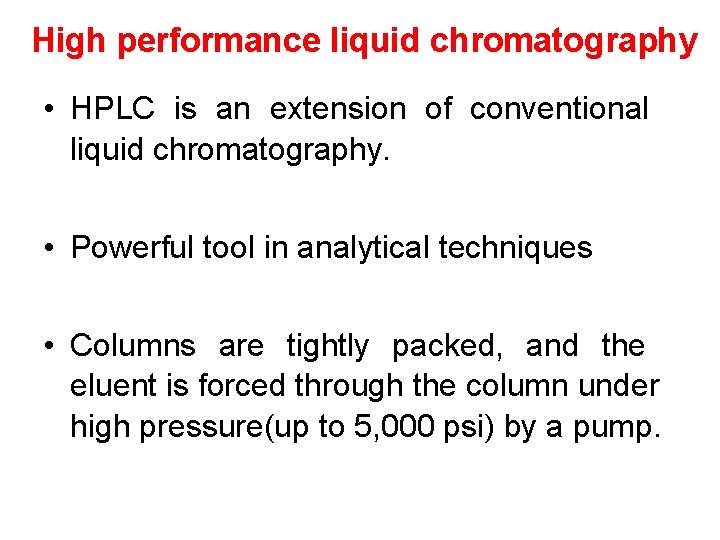 High performance liquid chromatography

• HPLC is an extension of conventional liquid chromatography.

• Powerful tool in analytical techniques

• Columns are tightly packed, and the eluent is forced through the column under high pressure(up to 5,000 psi) by a pump.